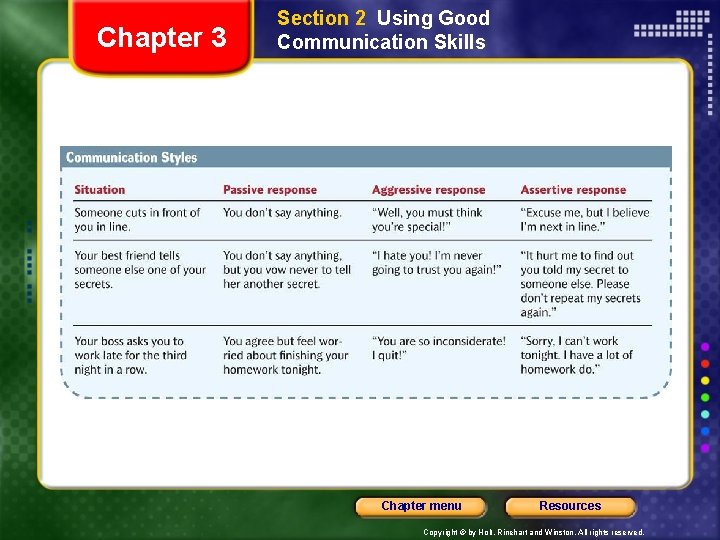 Chapter 3

Section 2 Using Good Communication Skills

Communication Styles

| Situation | Passive response | Aggressive response | Assertive response |
|---|---|---|---|
| Someone cuts in front of you in line. | You don't say anything. | "Well, you must think you're special!" | "Excuse me, but I believe I'm next in line." |
| Your best friend tells someone else one of your secrets. | You don't say anything, but you vow never to tell her another secret. | "I hate you! I'm never going to trust you again!" | "It hurt me to find out you told my secret to someone else. Please don't repeat my secrets again." |
| Your boss asks you to work late for the third night in a row. | You agree but feel worried about finishing your homework tonight. | "You are so inconsiderate! I quit!" | "Sorry, I can't work tonight. I have a lot of homework do." |

Chapter menu

Resources

Copyright © by Holt, Rinehart and Winston. All rights reserved.